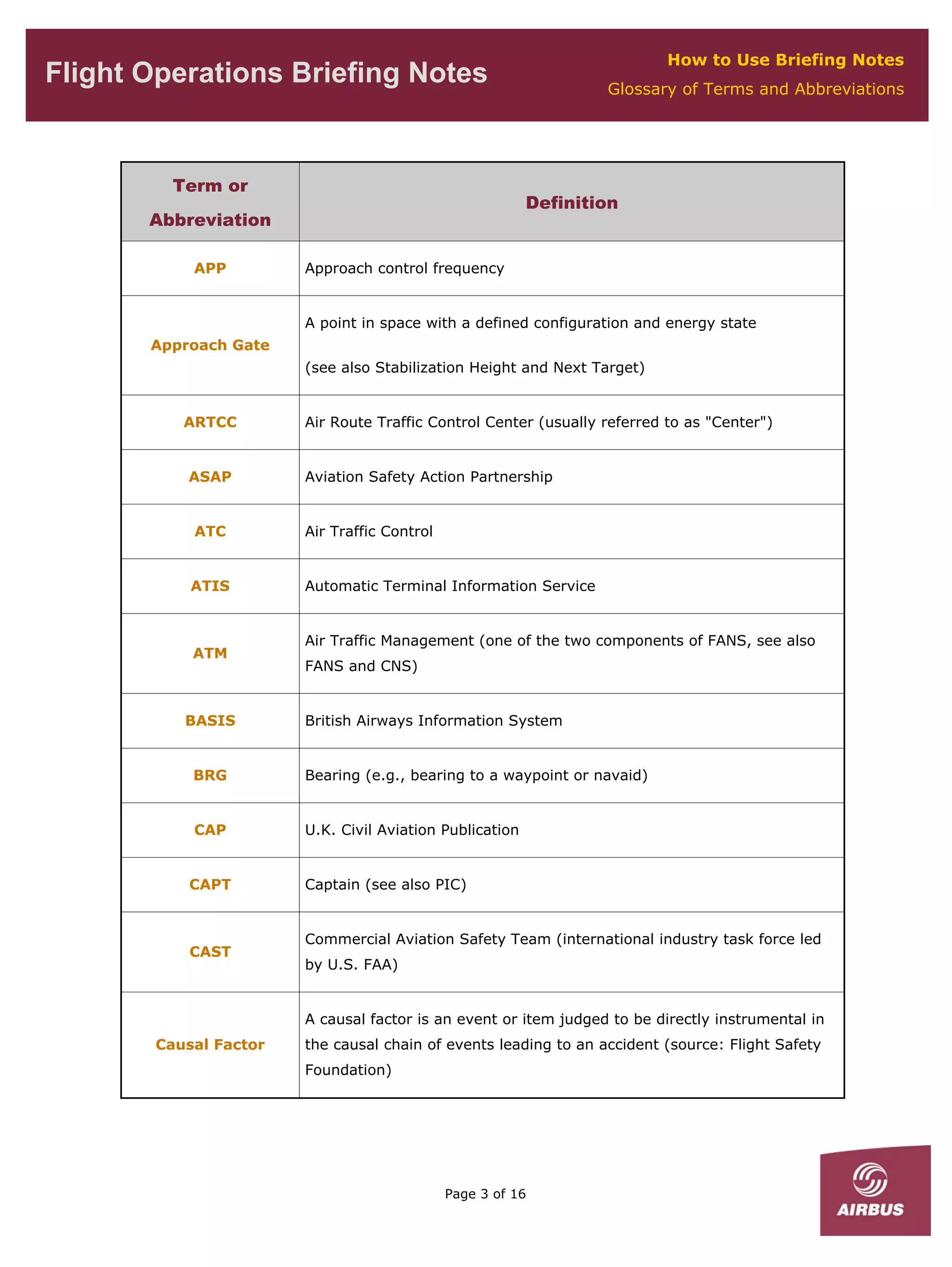 Flight Operations Briefing Notes

How to Use Briefing Notes
Glossary of Terms and Abbreviations

| Term or Abbreviation | Definition |
|---|---|
| APP | Approach control frequency |
| Approach Gate | A point in space with a defined configuration and energy state (see also Stabilization Height and Next Target) |
| ARTCC | Air Route Traffic Control Center (usually referred to as "Center") |
| ASAP | Aviation Safety Action Partnership |
| ATC | Air Traffic Control |
| ATIS | Automatic Terminal Information Service |
| ATM | Air Traffic Management (one of the two components of FANS, see also FANS and CNS) |
| BASIS | British Airways Information System |
| BRG | Bearing (e.g., bearing to a waypoint or navaid) |
| CAP | U.K. Civil Aviation Publication |
| CAPT | Captain (see also PIC) |
| CAST | Commercial Aviation Safety Team (international industry task force led by U.S. FAA) |
| Causal Factor | A causal factor is an event or item judged to be directly instrumental in the causal chain of events leading to an accident (source: Flight Safety Foundation) |

Page 3 of 16

AIRBUS